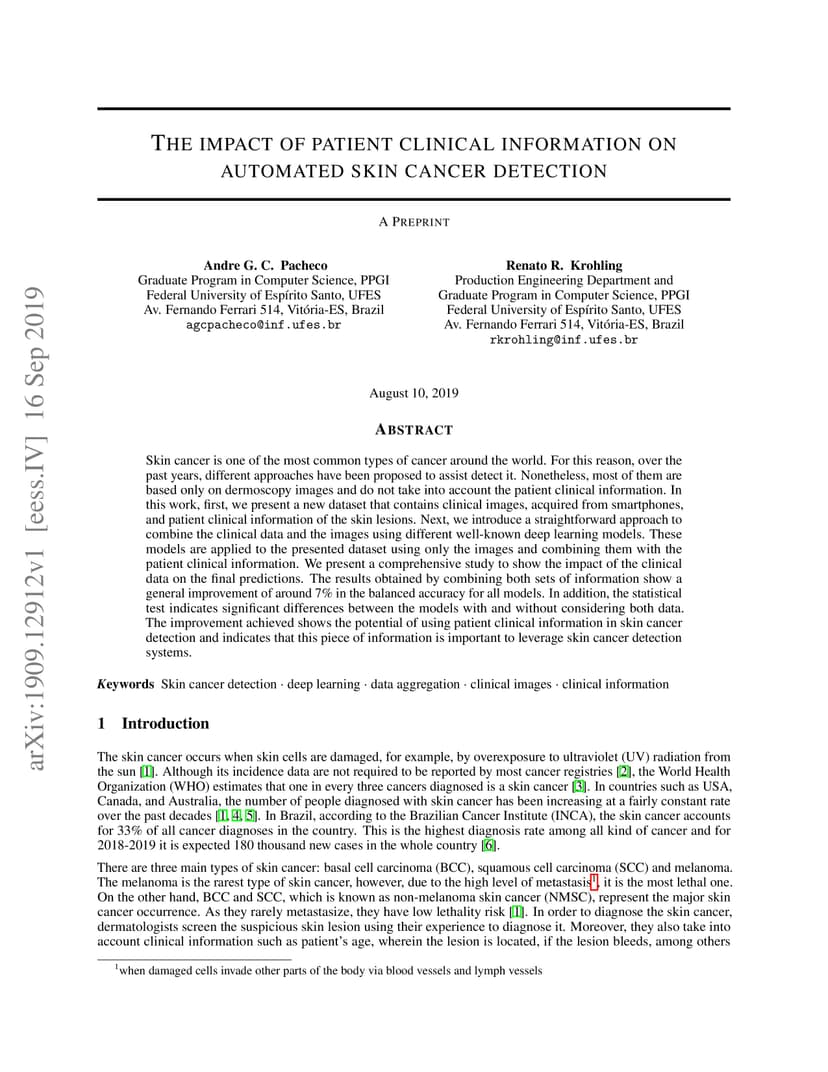 arXiv:1909.12912v1 [eess.IV] 16 Sep 2019

THE IMPACT OF PATIENT CLINICAL INFORMATION ON AUTOMATED SKIN CANCER DETECTION

A PREPRINT

Andre G. C. Pacheco
Graduate Program in Computer Science, PPGI
Federal University of Espírito Santo, UFES
Av. Fernando Ferrari 514, Vitória-ES, Brazil
agcpacheco@inf.ufes.br

Renato R. Krohling
Production Engineering Department and
Graduate Program in Computer Science, PPGI
Federal University of Espírito Santo, UFES
Av. Fernando Ferrari 514, Vitória-ES, Brazil
rkrohling@inf.ufes.br

August 10, 2019

ABSTRACT

Skin cancer is one of the most common types of cancer around the world. For this reason, over the past years, different approaches have been proposed to assist detect it. Nonetheless, most of them are based only on dermoscopy images and do not take into account the patient clinical information. In this work, first, we present a new dataset that contains clinical images, acquired from smartphones, and patient clinical information of the skin lesions. Next, we introduce a straightforward approach to combine the clinical data and the images using different well-known deep learning models. These models are applied to the presented dataset using only the images and combining them with the patient clinical information. We present a comprehensive study to show the impact of the clinical data on the final predictions. The results obtained by combining both sets of information show a general improvement of around 7% in the balanced accuracy for all models. In addition, the statistical test indicates significant differences between the models with and without considering both data. The improvement achieved shows the potential of using patient clinical information in skin cancer detection and indicates that this piece of information is important to leverage skin cancer detection systems.

Keywords Skin cancer detection · deep learning · data aggregation · clinical images · clinical information

1 Introduction

The skin cancer occurs when skin cells are damaged, for example, by overexposure to ultraviolet (UV) radiation from the sun [1]. Although its incidence data are not required to be reported by most cancer registries [2], the World Health Organization (WHO) estimates that one in every three cancers diagnosed is a skin cancer [3]. In countries such as USA, Canada, and Australia, the number of people diagnosed with skin cancer has been increasing at a fairly constant rate over the past decades [1, 4, 5]. In Brazil, according to the Brazilian Cancer Institute (INCA), the skin cancer accounts for 33% of all cancer diagnoses in the country. This is the highest diagnosis rate among all kind of cancer and for 2018-2019 it is expected 180 thousand new cases in the whole country [6].

There are three main types of skin cancer: basal cell carcinoma (BCC), squamous cell carcinoma (SCC) and melanoma. The melanoma is the rarest type of skin cancer, however, due to the high level of metastasis$^1$, it is the most lethal one. On the other hand, BCC and SCC, which is known as non-melanoma skin cancer (NMSC), represent the major skin cancer occurrence. As they rarely metastasize, they have low lethality risk [1]. In order to diagnose the skin cancer, dermatologists screen the suspicious skin lesion using their experience to diagnose it. Moreover, they also take into account clinical information such as patient's age, wherein the lesion is located, if the lesion bleeds, among others

$^1$when damaged cells invade other parts of the body via blood vessels and lymph vessels